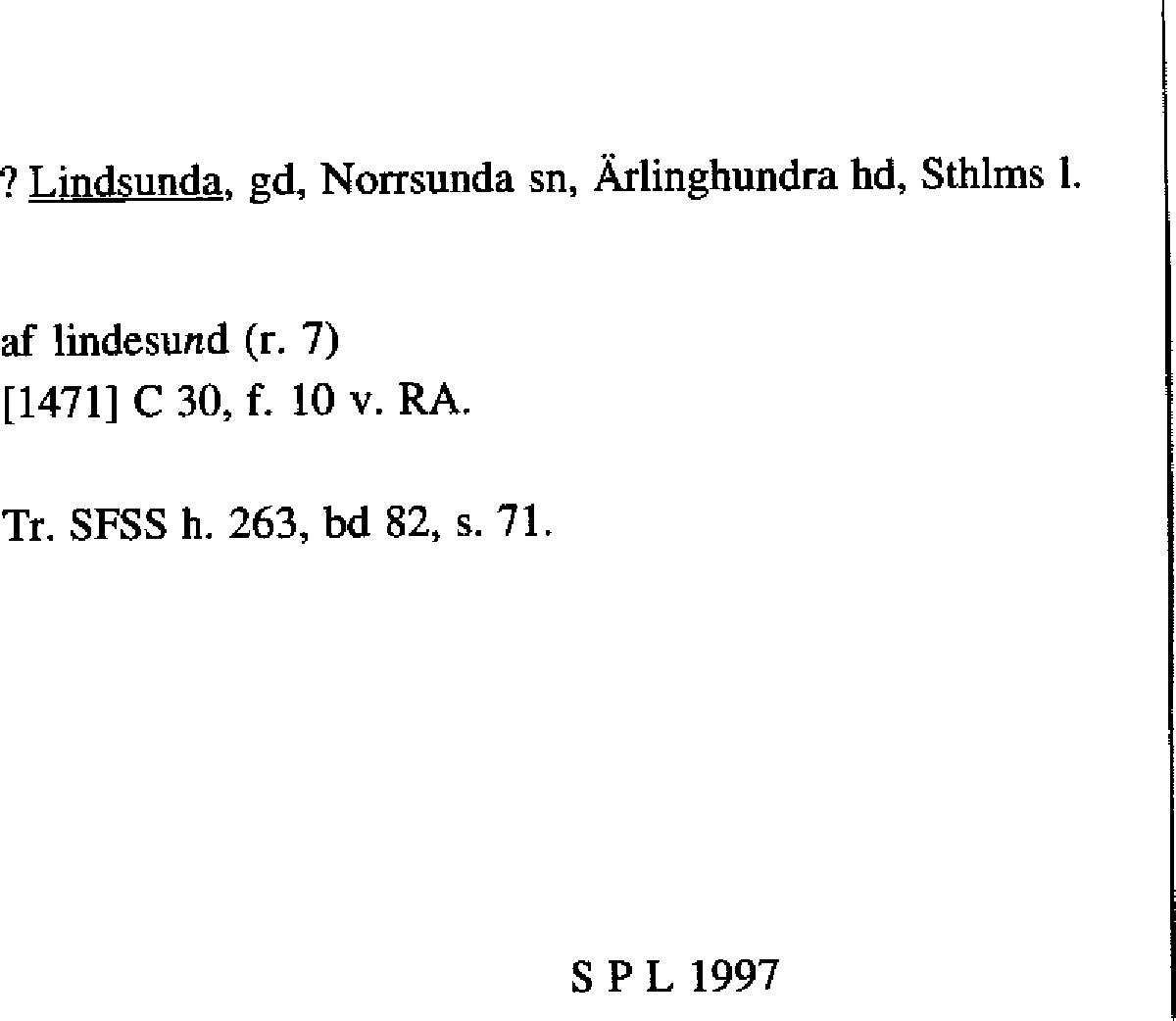 ? Lindsunda, gd, Norrsunda sn, Ärlinghundra hd, Sthlms l.

af lindesund (r. 7)
[1471] C 30, f. 10 v. RA.

Tr. SFSS h. 263, bd 82, s. 71.

S P L 1997